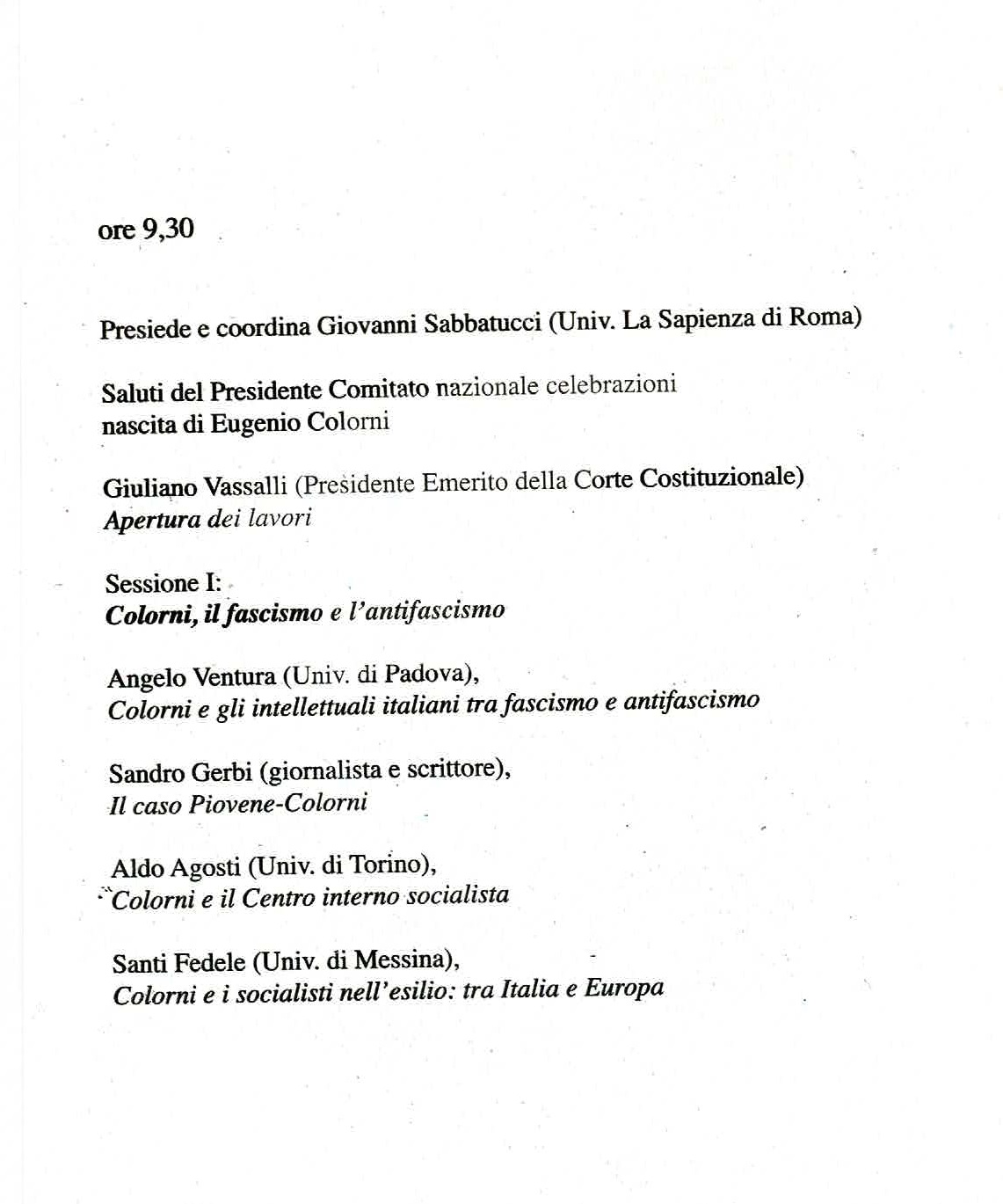 ore 9,30

Presiede e coordina Giovanni Sabbatucci (Univ. La Sapienza di Roma)

Saluti del Presidente Comitato nazionale celebrazioni nascita di Eugenio Colorni

Giuliano Vassalli (Presidente Emerito della Corte Costituzionale)
Apertura dei lavori

Sessione I:
Colorni, il fascismo e l'antifascismo

Angelo Ventura (Univ. di Padova),
Colorni e gli intellettuali italiani tra fascismo e antifascismo

Sandro Gerbi (giornalista e scrittore),
Il caso Piovene-Colorni

Aldo Agosti (Univ. di Torino),
Colorni e il Centro interno socialista

Santi Fedele (Univ. di Messina),
Colorni e i socialisti nell'esilio: tra Italia e Europa